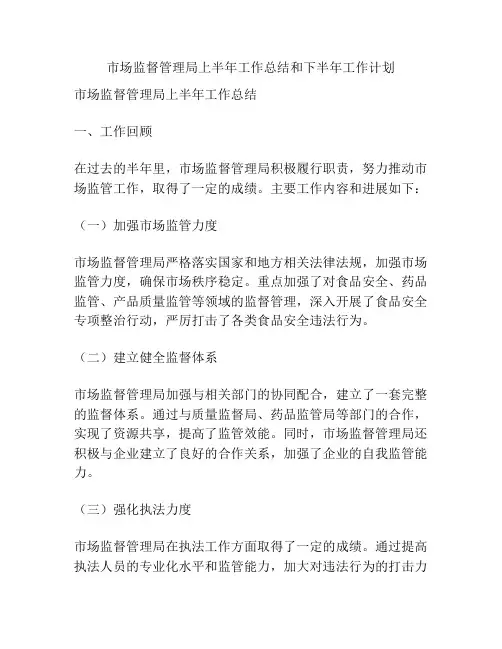 市场监督管理局上半年工作总结和下半年工作计划

市场监督管理局上半年工作总结

一、工作回顾

在过去的半年里，市场监督管理局积极履行职责，努力推动市场监管工作，取得了一定的成绩。主要工作内容和进展如下：

（一）加强市场监管力度

市场监督管理局严格落实国家和地方相关法律法规，加强市场监管力度，确保市场秩序稳定。重点加强了对食品安全、药品监管、产品质量监管等领域的监督管理，深入开展了食品安全专项整治行动，严厉打击了各类食品安全违法行为。

（二）建立健全监督体系

市场监督管理局加强与相关部门的协同配合，建立了一套完整的监督体系。通过与质量监督局、药品监管局等部门的合作，实现了资源共享，提高了监管效能。同时，市场监督管理局还积极与企业建立了良好的合作关系，加强了企业的自我监管能力。

（三）强化执法力度

市场监督管理局在执法工作方面取得了一定的成绩。通过提高执法人员的专业化水平和监管能力，加大对违法行为的打击力